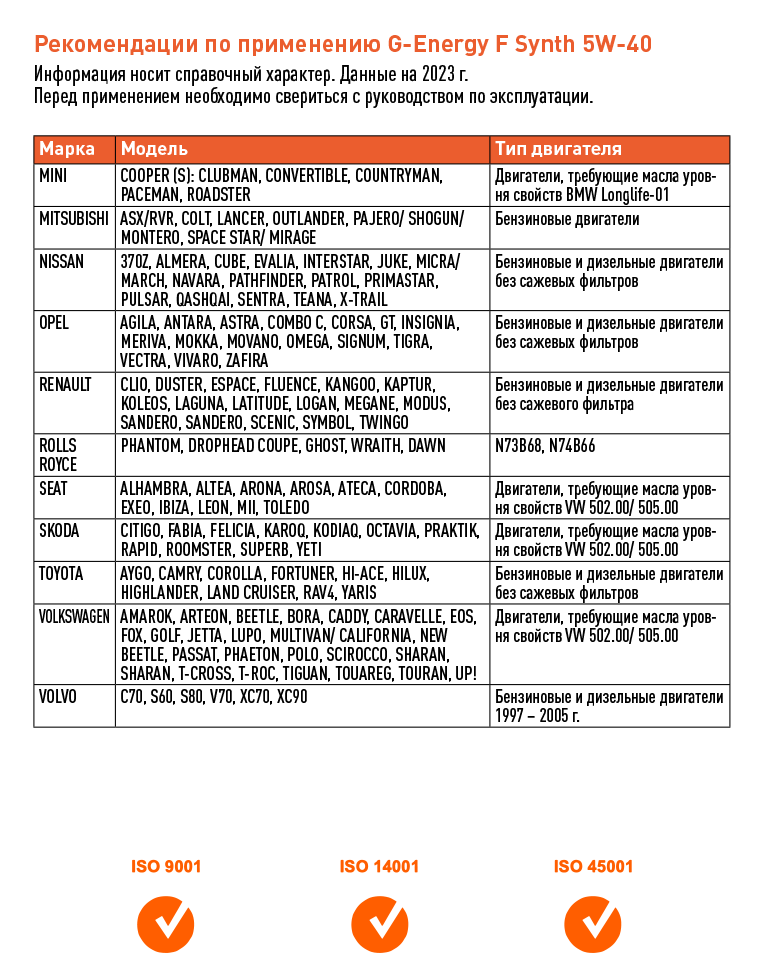 Рекомендации по применению G-Energy F Synth 5W-40

Информация носит справочный характер. Данные на 2023 г.
Перед применением необходимо свериться с руководством по эксплуатации.

| Марка | Модель | Тип двигателя |
|---|---|---|
| MINI | COOPER (S): CLUBMAN, CONVERTIBLE, COUNTRYMAN, PACEMAN, ROADSTER | Двигатели, требующие масла уровня свойств BMW Longlife-01 |
| MITSUBISHI | ASX/RVR, COLT, LANCER, OUTLANDER, PAJERO/ SHOGUN/ MONTERO, SPACE STAR/ MIRAGE | Бензиновые двигатели |
| NISSAN | 370Z, ALMERA, CUBE, EVALIA, INTERSTAR, JUKE, MICRA/ MARCH, NAVARA, PATHFINDER, PATROL, PRIMASTAR, PULSAR, QASHQAI, SENTRA, TEANA, X-TRAIL | Бензиновые и дизельные двигатели без сажевых фильтров |
| OPEL | AGILA, ANTARA, ASTRA, COMBO C, CORSA, GT, INSIGNIA, MERIVA, MOKKA, MOVANO, OMEGA, SIGNUM, TIGRA, VECTRA, VIVARO, ZAFIRA | Бензиновые и дизельные двигатели без сажевых фильтров |
| RENAULT | CLIO, DUSTER, ESPACE, FLUENCE, KANGOO, KAPTUR, KOLEOS, LAGUNA, LATITUDE, LOGAN, MEGANE, MODUS, SANDERO, SANDERO, SCENIC, SYMBOL, TWINGO | Бензиновые и дизельные двигатели без сажевого фильтра |
| ROLLS ROYCE | PHANTOM, DROPHEAD COUPE, GHOST, WRAITH, DAWN | N73B68, N74B66 |
| SEAT | ALHAMBRA, ALTEA, ARONA, AROSA, ATECA, CORDOBA, EXEO, IBIZA, LEON, MII, TOLEDO | Двигатели, требующие масла уровня свойств VW 502.00/ 505.00 |
| SKODA | CITIGO, FABIA, FELICIA, KAROQ, KODIAQ, OCTAVIA, PRAKTIK, RAPID, ROOMSTER, SUPERB, YETI | Двигатели, требующие масла уровня свойств VW 502.00/ 505.00 |
| TOYOTA | AYGO, CAMRY, COROLLA, FORTUNER, HI-ACE, HILUX, HIGHLANDER, LAND CRUISER, RAV4, YARIS | Бензиновые и дизельные двигатели без сажевых фильтров |
| VOLKSWAGEN | AMAROK, ARTEON, BEETLE, BORA, CADDY, CARAVELLE, EOS, FOX, GOLF, JETTA, LUPO, MULTIVAN/ CALIFORNIA, NEW BEETLE, PASSAT, PHAETON, POLO, SCIROCCO, SHARAN, SHARAN, T-CROSS, T-ROC, TIGUAN, TOUAREG, TOURAN, UP! | Двигатели, требующие масла уровня свойств VW 502.00/ 505.00 |
| VOLVO | C70, S60, S80, V70, XC70, XC90 | Бензиновые и дизельные двигатели 1997 – 2005 г. |

ISO 9001

ISO 14001

ISO 45001